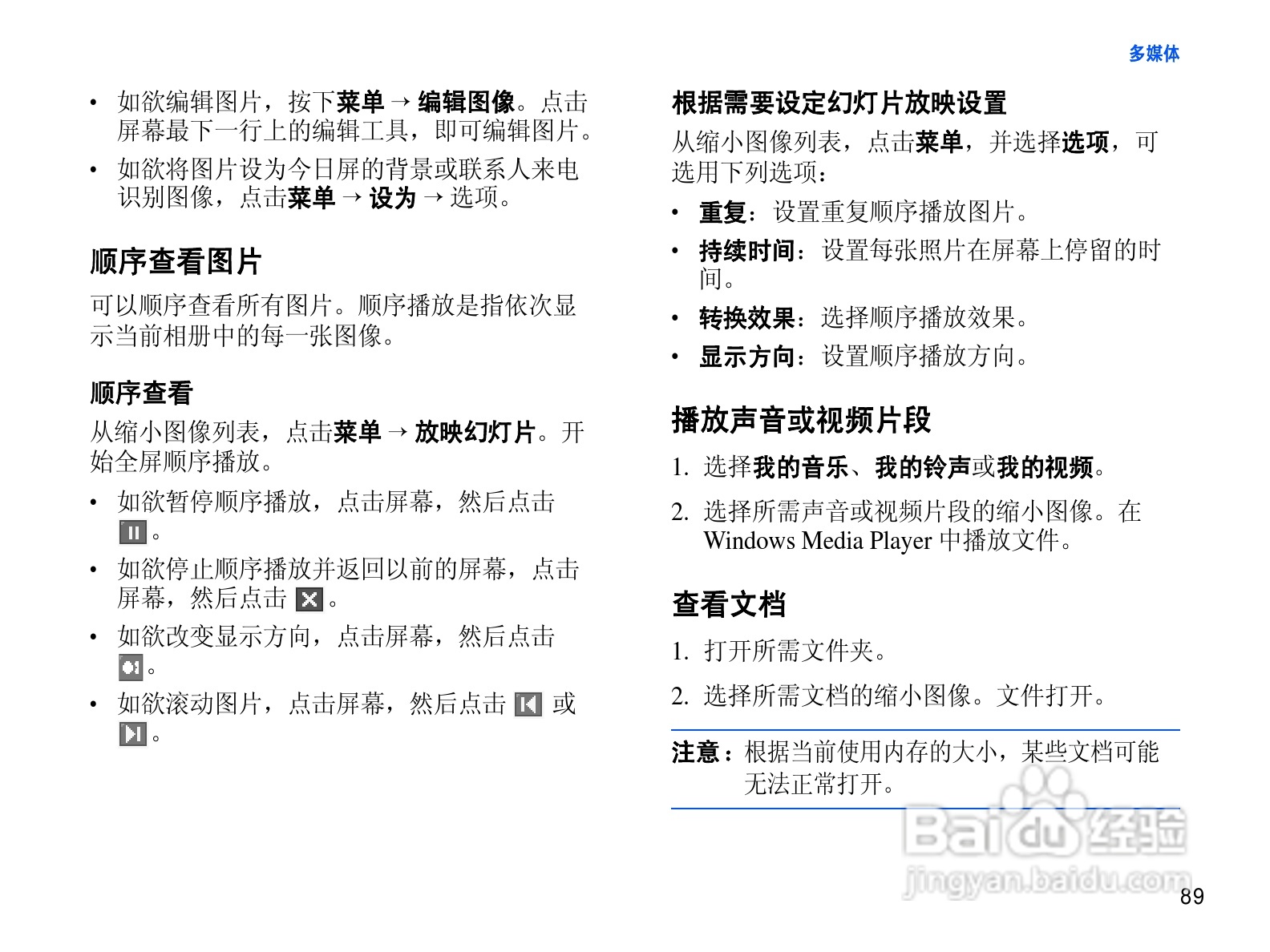 多媒体

• 如欲编辑图片，按下菜单 → 编辑图像。点击屏幕最下一行上的编辑工具，即可编辑图片。

• 如欲将图片设为今日屏的背景或联系人来电识别图像，点击菜单 → 设为 → 选项。

顺序查看图片

可以顺序查看所有图片。顺序播放是指依次显示当前相册中的每一张图像。

顺序查看

从缩小图像列表，点击菜单 → 放映幻灯片。开始全屏顺序播放。

• 如欲暂停顺序播放，点击屏幕，然后点击 。

• 如欲停止顺序播放并返回以前的屏幕，点击屏幕，然后点击 。

• 如欲改变显示方向，点击屏幕，然后点击 。

• 如欲滚动图片，点击屏幕，然后点击 或 。

根据需要设定幻灯片放映设置

从缩小图像列表，点击菜单，并选择选项，可选用下列选项：

• 重复：设置重复顺序播放图片。

• 持续时间：设置每张照片在屏幕上停留的时间。

• 转换效果：选择顺序播放效果。

• 显示方向：设置顺序播放方向。

播放声音或视频片段

1. 选择我的音乐、我的铃声或我的视频。

2. 选择所需声音或视频片段的缩小图像。在 Windows Media Player 中播放文件。

查看文档

1. 打开所需文件夹。

2. 选择所需文档的缩小图像。文件打开。

注意：根据当前使用内存的大小，某些文档可能无法正常打开。

Baidu经验
jingyan.baidu.com

89